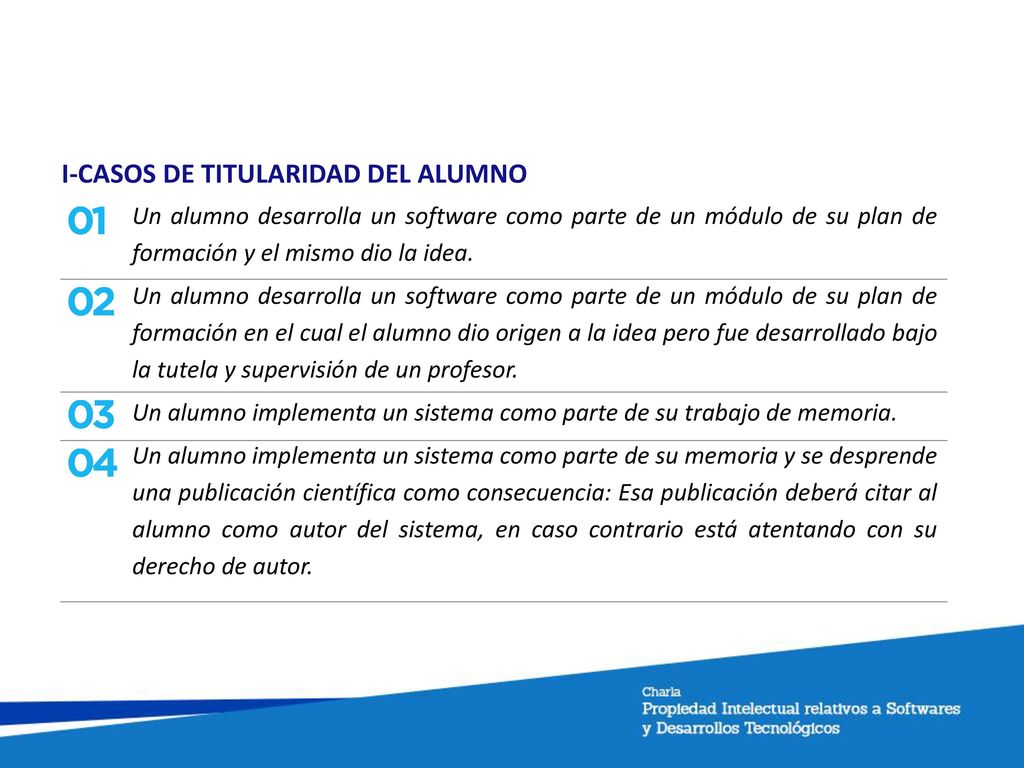 I-CASOS DE TITULARIDAD DEL ALUMNO

01 Un alumno desarrolla un software como parte de un módulo de su plan de formación y el mismo dio la idea.

02 Un alumno desarrolla un software como parte de un módulo de su plan de formación en el cual el alumno dio origen a la idea pero fue desarrollado bajo la tutela y supervisión de un profesor.

03 Un alumno implementa un sistema como parte de su trabajo de memoria.

04 Un alumno implementa un sistema como parte de su memoria y se desprende una publicación científica como consecuencia: Esa publicación deberá citar al alumno como autor del sistema, en caso contrario está atentando con su derecho de autor.

Charla
Propiedad Intelectual relativos a Softwares y Desarrollos Tecnológicos